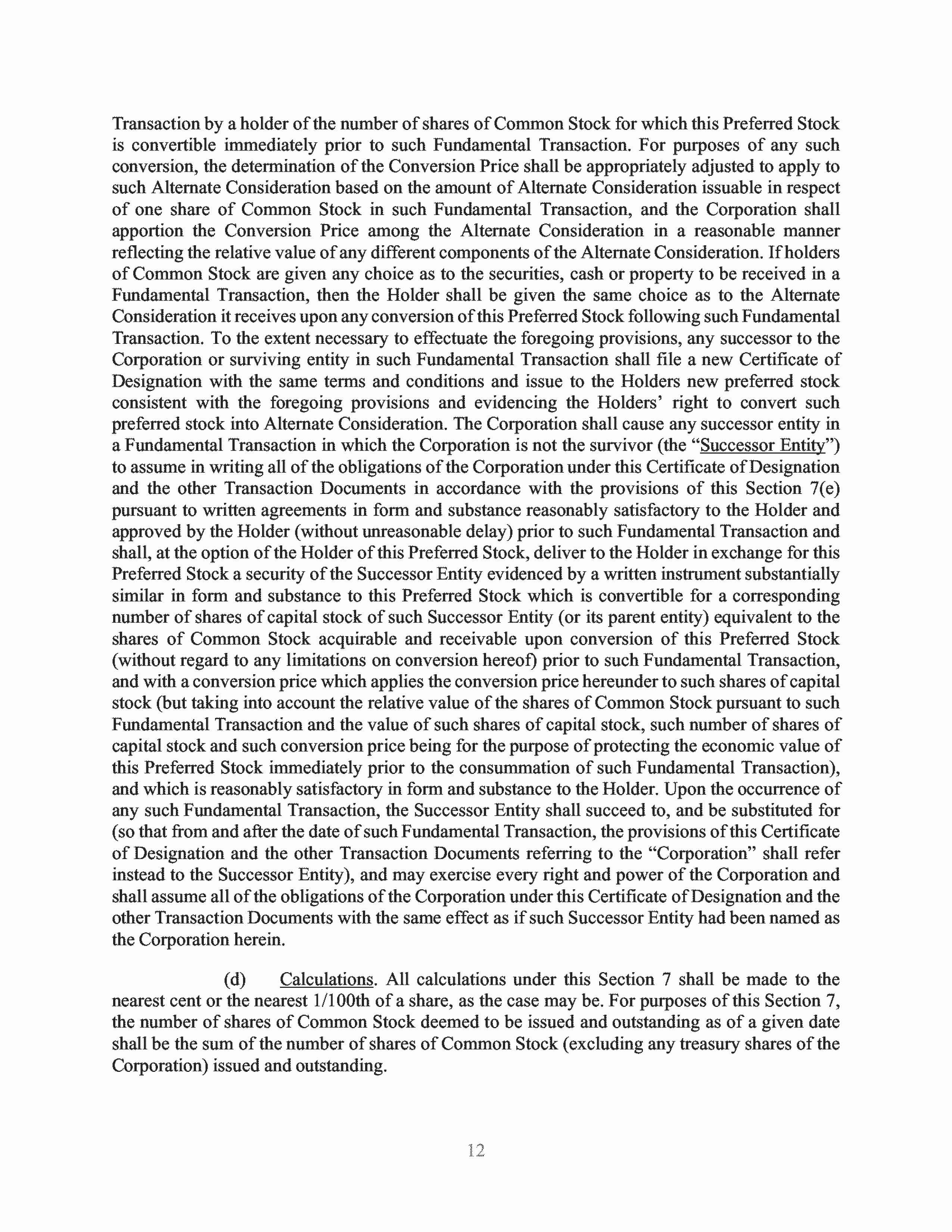 Transaction by a holder of the number of shares of Common Stock for which this Preferred Stock is convertible immediately prior to such Fundamental Transaction. For purposes of any such conversion, the determination of the Conversion Price shall be appropriately adjusted to apply to such Alternate Consideration based on the amount of Alternate Consideration issuable in respect of one share of Common Stock in such Fundamental Transaction, and the Corporation shall apportion the Conversion Price among the Alternate Consideration in a reasonable manner reflecting the relative value of any different components of the Alternate Consideration. If holders of Common Stock are given any choice as to the securities, cash or property to be received in a Fundamental Transaction, then the Holder shall be given the same choice as to the Alternate Consideration it receives upon any conversion of this Preferred Stock following such Fundamental Transaction. To the extent necessary to effectuate the foregoing provisions, any successor to the Corporation or surviving entity in such Fundamental Transaction shall file a new Certificate of Designation with the same terms and conditions and issue to the Holders new preferred stock consistent with the foregoing provisions and evidencing the Holders' right to convert such preferred stock into Alternate Consideration. The Corporation shall cause any successor entity in a Fundamental Transaction in which the Corporation is not the survivor (the "Successor Entity") to assume in writing all of the obligations of the Corporation under this Certificate of Designation and the other Transaction Documents in accordance with the provisions of this Section 7(e) pursuant to written agreements in form and substance reasonably satisfactory to the Holder and approved by the Holder (without unreasonable delay) prior to such Fundamental Transaction and shall, at the option of the Holder of this Preferred Stock, deliver to the Holder in exchange for this Preferred Stock a security of the Successor Entity evidenced by a written instrument substantially similar in form and substance to this Preferred Stock which is convertible for a corresponding number of shares of capital stock of such Successor Entity (or its parent entity) equivalent to the shares of Common Stock acquirable and receivable upon conversion of this Preferred Stock (without regard to any limitations on conversion hereof) prior to such Fundamental Transaction, and with a conversion price which applies the conversion price hereunder to such shares of capital stock (but taking into account the relative value of the shares of Common Stock pursuant to such Fundamental Transaction and the value of such shares of capital stock, such number of shares of capital stock and such conversion price being for the purpose of protecting the economic value of this Preferred Stock immediately prior to the consummation of such Fundamental Transaction), and which is reasonably satisfactory in form and substance to the Holder. Upon the occurrence of any such Fundamental Transaction, the Successor Entity shall succeed to, and be substituted for (so that from and after the date of such Fundamental Transaction, the provisions of this Certificate of Designation and the other Transaction Documents referring to the "Corporation" shall refer instead to the Successor Entity), and may exercise every right and power of the Corporation and shall assume all of the obligations of the Corporation under this Certificate of Designation and the other Transaction Documents with the same effect as if such Successor Entity had been named as the Corporation herein.

(d) Calculations. All calculations under this Section 7 shall be made to the nearest cent or the nearest 1/100th of a share, as the case may be. For purposes of this Section 7, the number of shares of Common Stock deemed to be issued and outstanding as of a given date shall be the sum of the number of shares of Common Stock (excluding any treasury shares of the Corporation) issued and outstanding.

12